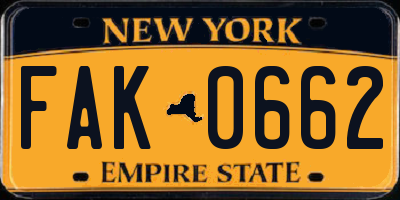 NEW YORK

FAK 0662

EMPIRE STATE